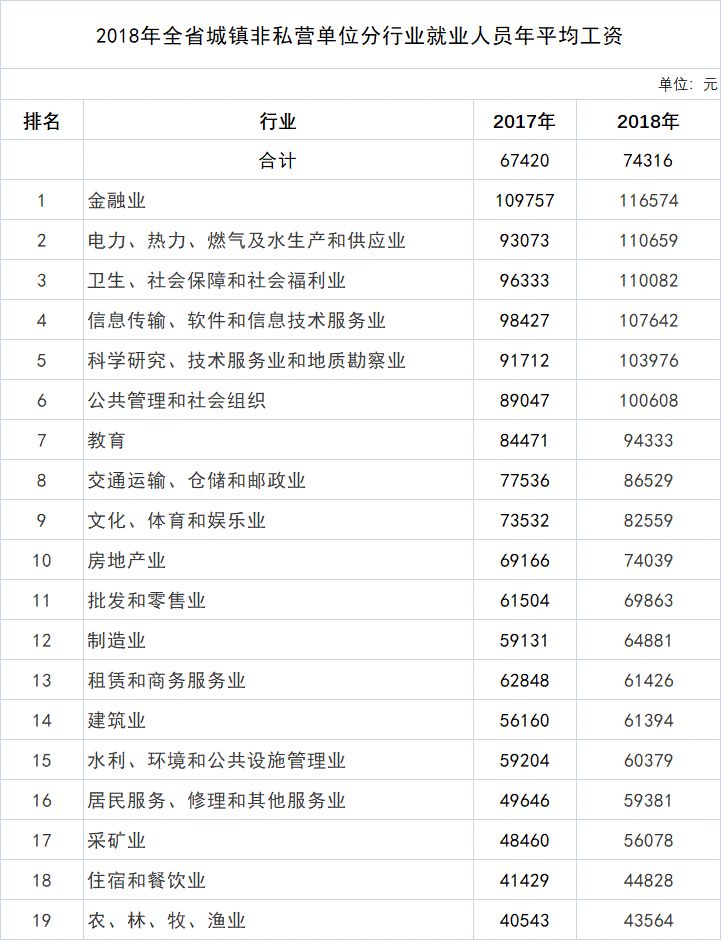 2018年全省城镇非私营单位分行业就业人员年平均工资

单位：元

| 排名 | 行业 | 2017年 | 2018年 |
|---|---|---|---|
| | 合计 | 67420 | 74316 |
| 1 | 金融业 | 109757 | 116574 |
| 2 | 电力、热力、燃气及水生产和供应业 | 93073 | 110659 |
| 3 | 卫生、社会保障和社会福利业 | 96333 | 110082 |
| 4 | 信息传输、软件和信息技术服务业 | 98427 | 107642 |
| 5 | 科学研究、技术服务业和地质勘察业 | 91712 | 103976 |
| 6 | 公共管理和社会组织 | 89047 | 100608 |
| 7 | 教育 | 84471 | 94333 |
| 8 | 交通运输、仓储和邮政业 | 77536 | 86529 |
| 9 | 文化、体育和娱乐业 | 73532 | 82559 |
| 10 | 房地产业 | 69166 | 74039 |
| 11 | 批发和零售业 | 61504 | 69863 |
| 12 | 制造业 | 59131 | 64881 |
| 13 | 租赁和商务服务业 | 62848 | 61426 |
| 14 | 建筑业 | 56160 | 61394 |
| 15 | 水利、环境和公共设施管理业 | 59204 | 60379 |
| 16 | 居民服务、修理和其他服务业 | 49646 | 59381 |
| 17 | 采矿业 | 48460 | 56078 |
| 18 | 住宿和餐饮业 | 41429 | 44828 |
| 19 | 农、林、牧、渔业 | 40543 | 43564 |